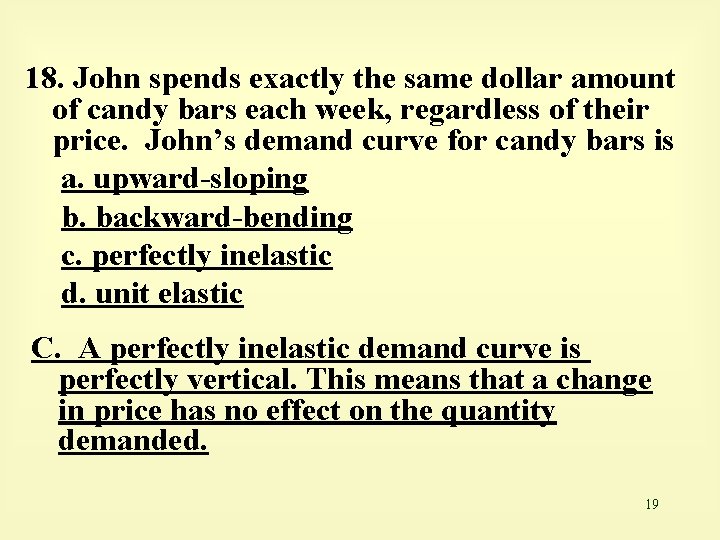 18. John spends exactly the same dollar amount of candy bars each week, regardless of their price. John's demand curve for candy bars is

a. upward-sloping

b. backward-bending

c. perfectly inelastic

d. unit elastic

C. A perfectly inelastic demand curve is perfectly vertical. This means that a change in price has no effect on the quantity demanded.

19